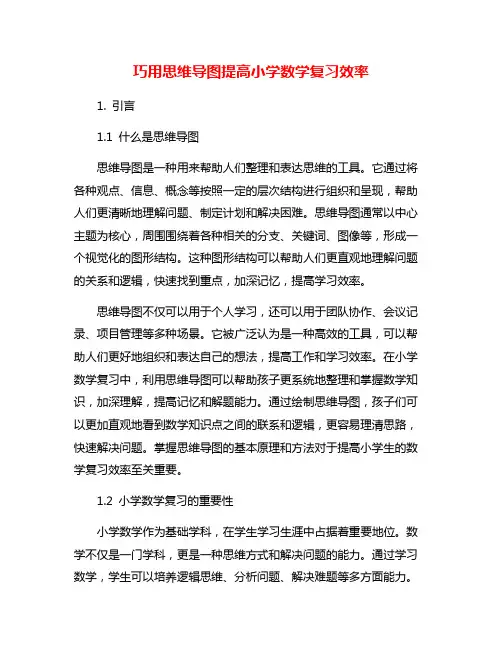 巧用思维导图提高小学数学复习效率

1. 引言

1.1 什么是思维导图

思维导图是一种用来帮助人们整理和表达思维的工具。它通过将各种观点、信息、概念等按照一定的层次结构进行组织和呈现，帮助人们更清晰地理解问题、制定计划和解决困难。思维导图通常以中心主题为核心，周围围绕着各种相关的分支、关键词、图像等，形成一个视觉化的图形结构。这种图形结构可以帮助人们更直观地理解问题的关系和逻辑，快速找到重点，加深记忆，提高学习效率。

思维导图不仅可以用于个人学习，还可以用于团队协作、会议记录、项目管理等多种场景。它被广泛认为是一种高效的工具，可以帮助人们更好地组织和表达自己的想法，提高工作和学习效率。在小学数学复习中，利用思维导图可以帮助孩子更系统地整理和掌握数学知识，加深理解，提高记忆和解题能力。通过绘制思维导图，孩子们可以更加直观地看到数学知识点之间的联系和逻辑，更容易理清思路，快速解决问题。掌握思维导图的基本原理和方法对于提高小学生的数学复习效率至关重要。

1.2 小学数学复习的重要性

小学数学作为基础学科，在学生学习生涯中占据着重要地位。数学不仅是一门学科，更是一种思维方式和解决问题的能力。通过学习数学，学生可以培养逻辑思维、分析问题、解决难题等多方面能力。